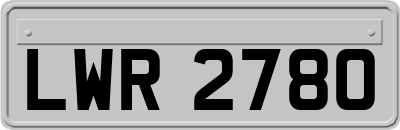 LWR 2780